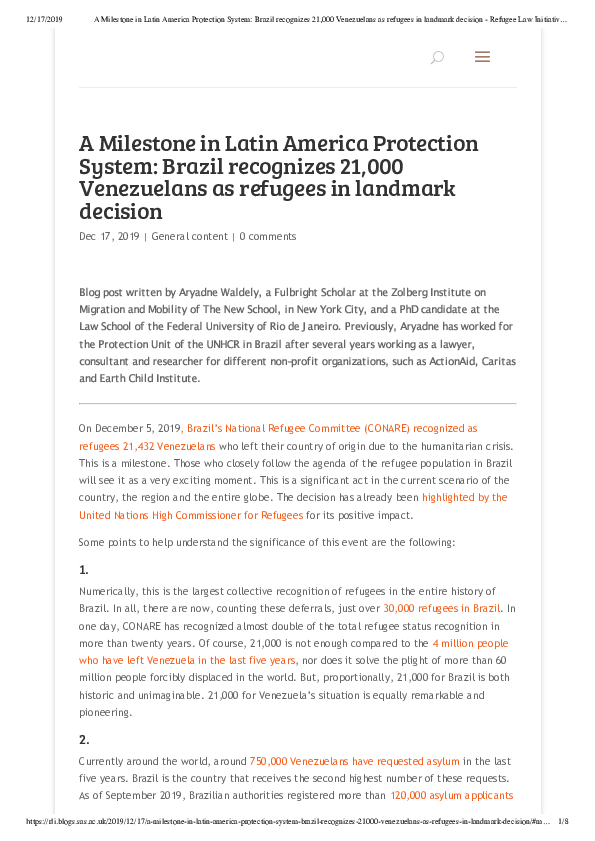 12/17/2019 A Milestone in Latin America Protection System: Brazil recognizes 21,000 Venezuelans as refugees in landmark decision - Refugee Law Initiativ...

A Milestone in Latin America Protection System: Brazil recognizes 21,000 Venezuelans as refugees in landmark decision

Dec 17, 2019 | General content | 0 comments

Blog post written by Aryadne Waldely, a Fulbright Scholar at the Zolberg Institute on Migration and Mobility of The New School, in New York City, and a PhD candidate at the Law School of the Federal University of Rio de Janeiro. Previously, Aryadne has worked for the Protection Unit of the UNHCR in Brazil after several years working as a lawyer, consultant and researcher for different non-profit organizations, such as ActionAid, Caritas and Earth Child Institute.

On December 5, 2019, Brazil's National Refugee Committee (CONARE) recognized as refugees 21,432 Venezuelans who left their country of origin due to the humanitarian crisis. This is a milestone. Those who closely follow the agenda of the refugee population in Brazil will see it as a very exciting moment. This is a significant act in the current scenario of the country, the region and the entire globe. The decision has already been highlighted by the United Nations High Commissioner for Refugees for its positive impact.

Some points to help understand the significance of this event are the following:

1.

Numerically, this is the largest collective recognition of refugees in the entire history of Brazil. In all, there are now, counting these deferrals, just over 30,000 refugees in Brazil. In one day, CONARE has recognized almost double of the total refugee status recognition in more than twenty years. Of course, 21,000 is not enough compared to the 4 million people who have left Venezuela in the last five years, nor does it solve the plight of more than 60 million people forcibly displaced in the world. But, proportionally, 21,000 for Brazil is both historic and unimaginable. 21,000 for Venezuela's situation is equally remarkable and pioneering.

2.

Currently around the world, around 750,000 Venezuelans have requested asylum in the last five years. Brazil is the country that receives the second highest number of these requests. As of September 2019, Brazilian authorities registered more than 120,000 asylum applicants

https://rli.blogs.sas.ac.uk/2019/12/17/a-milestone-in-latin-america-protection-system-brazil-recognizes-21000-venezuelans-as-refugees-in-landmark-decision/#m... 1/8